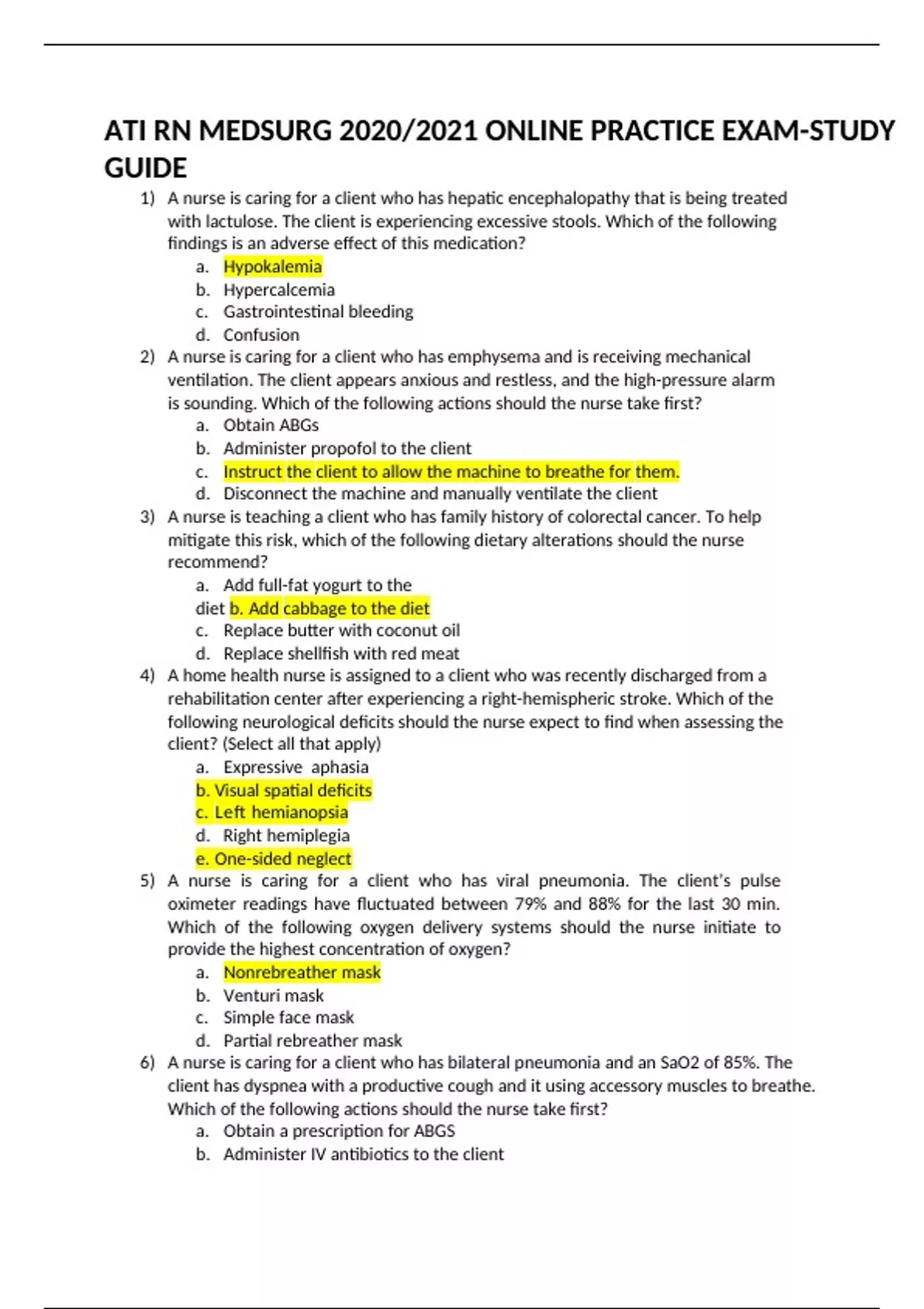 ATI RN MEDSURG 2020/2021 ONLINE PRACTICE EXAM-STUDY GUIDE

1) A nurse is caring for a client who has hepatic encephalopathy that is being treated with lactulose. The client is experiencing excessive stools. Which of the following findings is an adverse effect of this medication?
a. Hypokalemia
b. Hypercalcemia
c. Gastrointestinal bleeding
d. Confusion

2) A nurse is caring for a client who has emphysema and is receiving mechanical ventilation. The client appears anxious and restless, and the high-pressure alarm is sounding. Which of the following actions should the nurse take first?
a. Obtain ABGs
b. Administer propofol to the client
c. Instruct the client to allow the machine to breathe for them.
d. Disconnect the machine and manually ventilate the client

3) A nurse is teaching a client who has family history of colorectal cancer. To help mitigate this risk, which of the following dietary alterations should the nurse recommend?
a. Add full-fat yogurt to the diet b. Add cabbage to the diet
c. Replace butter with coconut oil
d. Replace shellfish with red meat

4) A home health nurse is assigned to a client who was recently discharged from a rehabilitation center after experiencing a right-hemispheric stroke. Which of the following neurological deficits should the nurse expect to find when assessing the client? (Select all that apply)
a. Expressive aphasia
b. Visual spatial deficits
c. Left hemianopsia
d. Right hemiplegia
e. One-sided neglect

5) A nurse is caring for a client who has viral pneumonia. The client's pulse oximeter readings have fluctuated between 79% and 88% for the last 30 min. Which of the following oxygen delivery systems should the nurse initiate to provide the highest concentration of oxygen?
a. Nonrebreather mask
b. Venturi mask
c. Simple face mask
d. Partial rebreather mask

6) A nurse is caring for a client who has bilateral pneumonia and an SaO2 of 85%. The client has dyspnea with a productive cough and it using accessory muscles to breathe. Which of the following actions should the nurse take first?
a. Obtain a prescription for ABGS
b. Administer IV antibiotics to the client